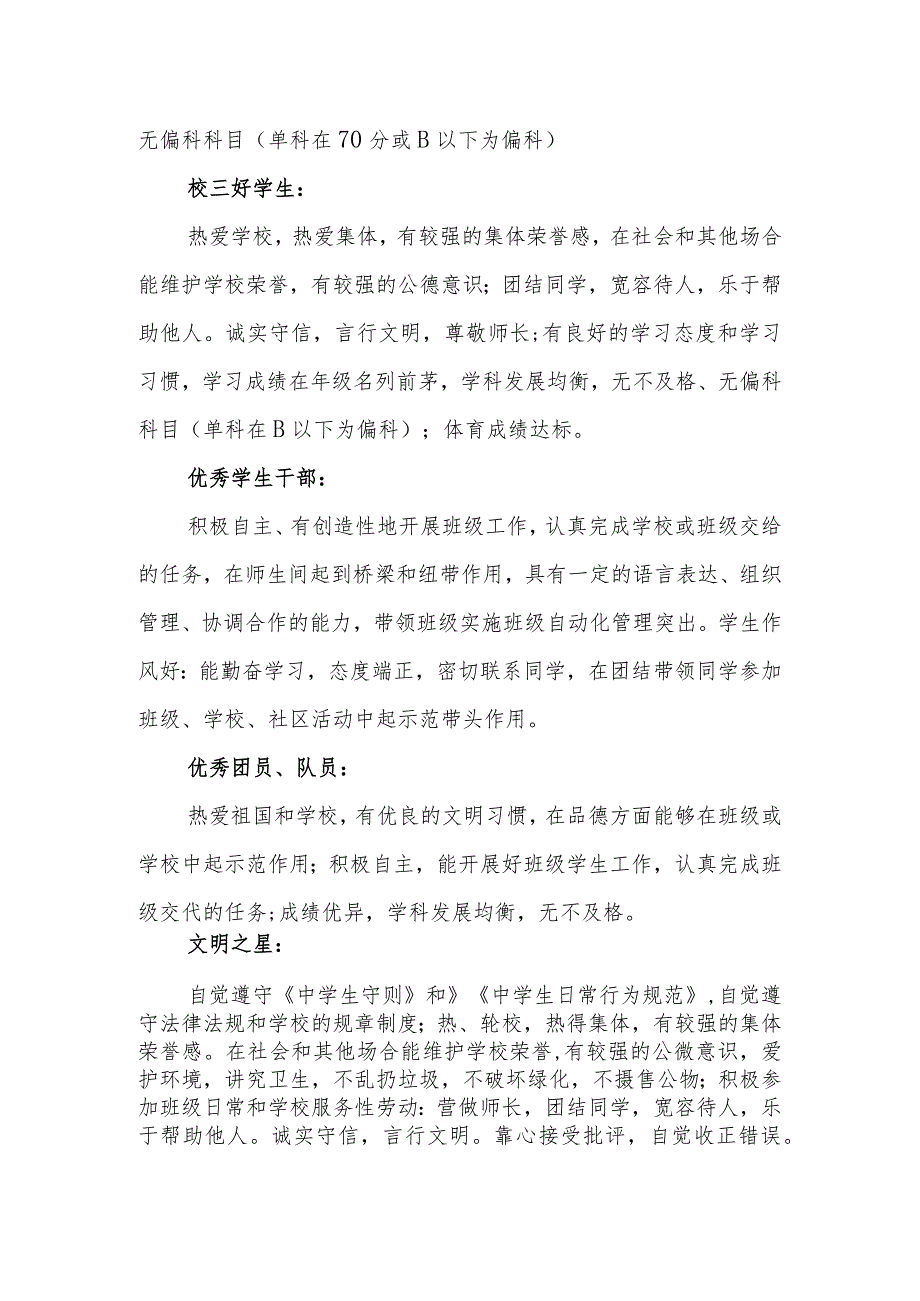 无偏科科目（单科在70分或B以下为偏科）

校三好学生：

热爱学校，热爱集体，有较强的集体荣誉感，在社会和其他场合能维护学校荣誉，有较强的公德意识；团结同学，宽容待人，乐于帮助他人。诚实守信，言行文明，尊敬师长；有良好的学习态度和学习习惯，学习成绩在年级名列前茅，学科发展均衡，无不及格、无偏科科目（单科在B以下为偏科）；体育成绩达标。

优秀学生干部：

积极自主、有创造性地开展班级工作，认真完成学校或班级交给的任务，在师生间起到桥梁和纽带作用，具有一定的语言表达、组织管理、协调合作的能力，带领班级实施班级自动化管理突出。学生作风好：能勤奋学习，态度端正，密切联系同学，在团结带领同学参加班级、学校、社区活动中起示范带头作用。

优秀团员、队员：

热爱祖国和学校，有优良的文明习惯，在品德方面能够在班级或学校中起示范作用；积极自主，能开展好班级学生工作，认真完成班级交代的任务；成绩优异，学科发展均衡，无不及格。

文明之星：

自觉遵守《中学生守则》和》《中学生日常行为规范》，自觉遵守法律法规和学校的规章制度；热、轮校，热得集体，有较强的集体荣誉感。在社会和其他场合能维护学校荣誉，有较强的公微意识，爱护环境，讲究卫生，不乱扔垃圾，不破坏绿化，不摄售公物；积极参加班级日常和学校服务性劳动：营做师长，团结同学，宽容待人，乐于帮助他人。诚实守信，言行文明。靠心接受批评，自觉收正错误。